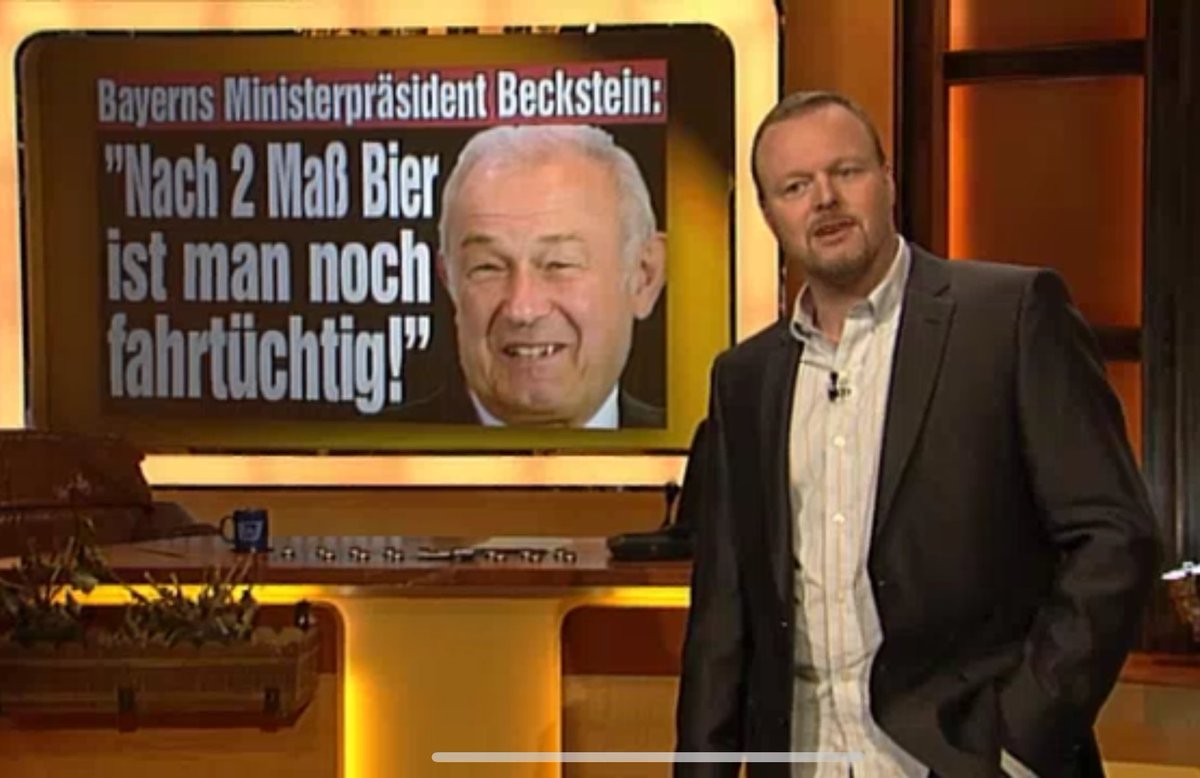 Bayerns Ministerpräsident Beckstein:

"Nach 2 Maß Bier ist man noch fahrtüchtig!"